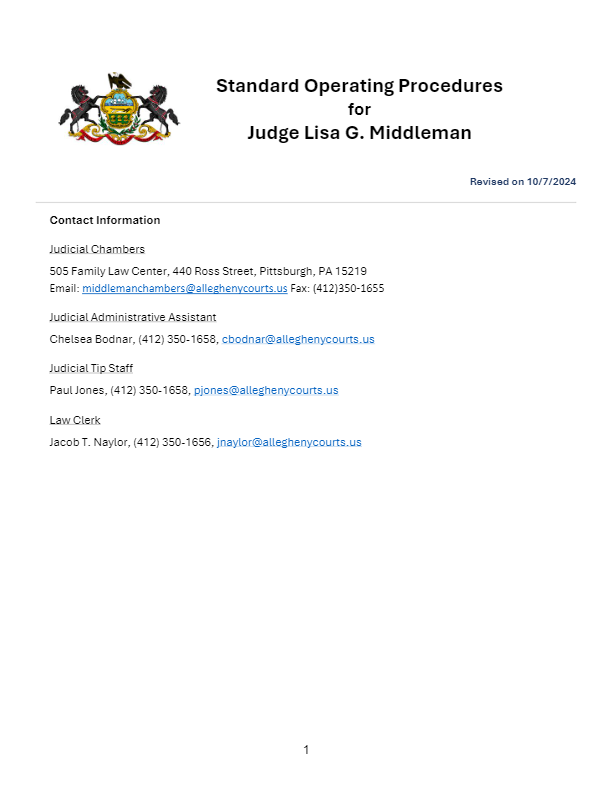 Standard Operating Procedures
for
Judge Lisa G. Middleman

Revised on 10/7/2024

Contact Information

Judicial Chambers

505 Family Law Center, 440 Ross Street, Pittsburgh, PA 15219
Email: middlemanchambers@alleghenycourts.us Fax: (412)350-1655

Judicial Administrative Assistant

Chelsea Bodnar, (412) 350-1658, cbodnar@alleghenycourts.us

Judicial Tip Staff

Paul Jones, (412) 350-1658, pjones@alleghenycourts.us

Law Clerk

Jacob T. Naylor, (412) 350-1656, jnaylor@alleghenycourts.us

1